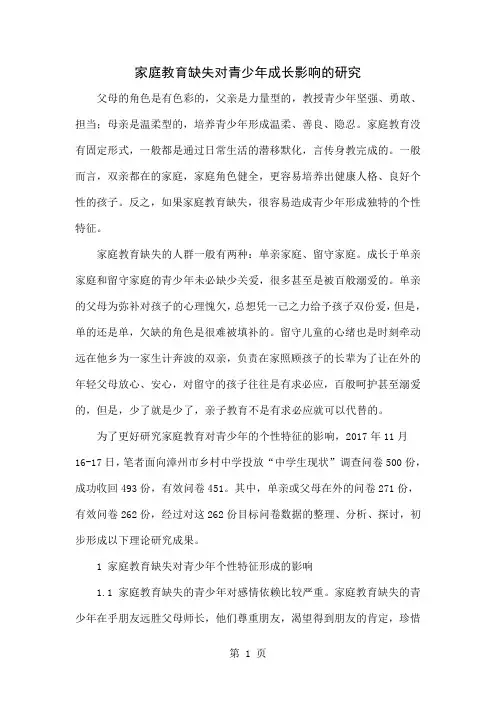 家庭教育缺失对青少年成长影响的研究

父母的角色是有色彩的，父亲是力量型的，教授青少年坚强、勇敢、担当；母亲是温柔型的，培养青少年形成温柔、善良、隐忍。家庭教育没有固定形式，一般都是通过日常生活的潜移默化，言传身教完成的。一般而言，双亲都在的家庭，家庭角色健全，更容易培养出健康人格、良好个性的孩子。反之，如果家庭教育缺失，很容易造成青少年形成独特的个性特征。

家庭教育缺失的人群一般有两种：单亲家庭、留守家庭。成长于单亲家庭和留守家庭的青少年未必缺少关爱，很多甚至是被百般溺爱的。单亲的父母为弥补对孩子的心理愧欠，总想凭一己之力给予孩子双份爱，但是，单的还是单，欠缺的角色是很难被填补的。留守儿童的心绪也是时刻牵动远在他乡为一家生计奔波的双亲，负责在家照顾孩子的长辈为了让在外的年轻父母放心、安心，对留守的孩子往往是有求必应，百般呵护甚至溺爱的，但是，少了就是少了，亲子教育不是有求必应就可以代替的。

为了更好研究家庭教育对青少年的个性特征的影响，2017 年 11 月 16-17 日，笔者面向漳州市乡村中学投放“中学生现状”调查问卷 500 份，成功收回 493 份，有效问卷 451。其中，单亲或父母在外的问卷 271 份，有效问卷 262 份，经过对这 262 份目标问卷数据的整理、分析、探讨，初步形成以下理论研究成果。

1 家庭教育缺失对青少年个性特征形成的影响

1.1 家庭教育缺失的青少年对感情依赖比较严重。家庭教育缺失的青少年在乎朋友远胜父母师长，他们尊重朋友，渴望得到朋友的肯定，珍惜

第 1 页